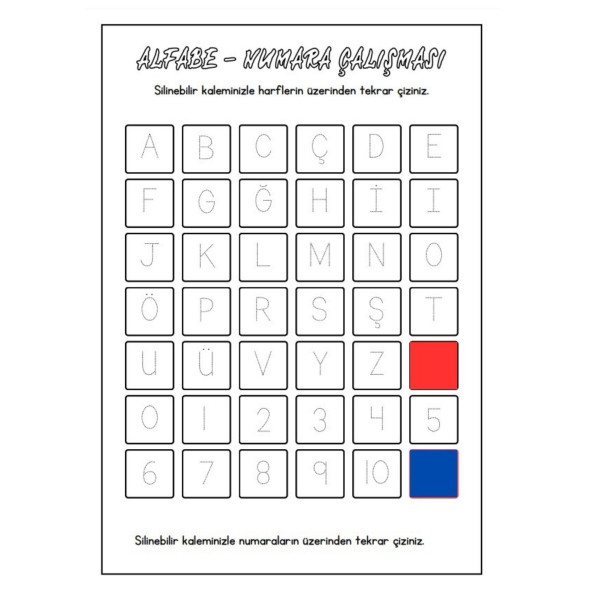 ALFABE – NUMARA ÇALIŞMASI

Silinebilir kaleminizle harflerin üzerinden tekrar çiziniz.

| A | B | C | Ç | D | E |
|---|---|---|---|---|---|
| F | G | Ğ | H | İ | I |
| J | K | L | M | N | O |
| Ö | P | R | S | Ş | T |
| U | Ü | V | Y | Z | |
| 0 | 1 | 2 | 3 | 4 | 5 |
| 6 | 7 | 8 | 9 | 10 | |

Silinebilir kaleminizle numaraların üzerinden tekrar çiziniz.